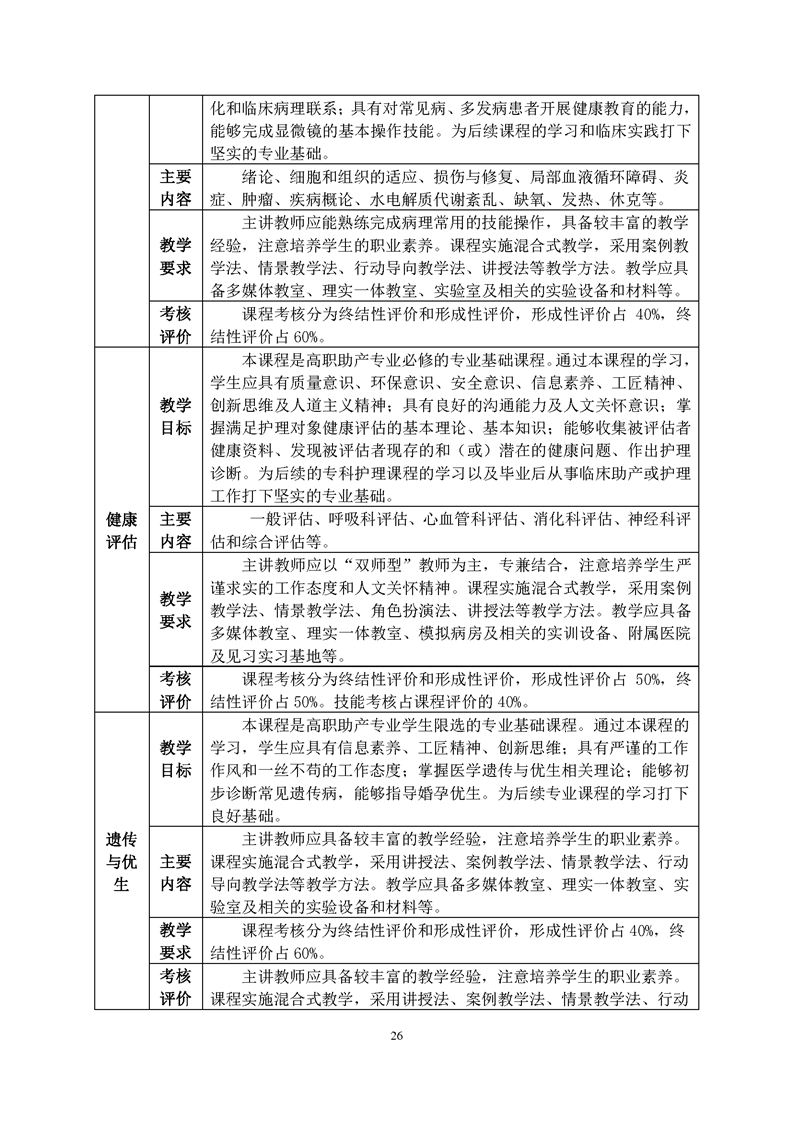 | | | |
|---|---|---|
| | | 化和临床病理联系；具有对常见病、多发病患者开展健康教育的能力，能够完成显微镜的基本操作技能。为后续课程的学习和临床实践打下坚实的专业基础。 |
| | 主要内容 | 绪论、细胞和组织的适应、损伤与修复、局部血液循环障碍、炎症、肿瘤、疾病概论、水电解质代谢紊乱、缺氧、发热、休克等。 |
| | 教学要求 | 主讲教师应能熟练完成病理常用的技能操作，具备较丰富的教学经验，注意培养学生的职业素养。课程实施混合式教学，采用案例教学法、情景教学法、行动导向教学法、讲授法等教学方法。教学应具备多媒体教室、理实一体教室、实验室及相关的实验设备和材料等。 |
| | 考核评价 | 课程考核分为终结性评价和形成性评价，形成性评价占 40%，终结性评价占 60%。 |
| 健康评估 | 教学目标 | 本课程是高职助产专业必修的专业基础课程。通过本课程的学习，学生应具有质量意识、环保意识、安全意识、信息素养、工匠精神、创新思维及人道主义精神；具有良好的沟通能力及人文关怀意识；掌握满足护理对象健康评估的基本理论、基本知识；能够收集被评估者健康资料、发现被评估者现存的和（或）潜在的健康问题、作出护理诊断。为后续的专科护理课程的学习以及毕业后从事临床助产或护理工作打下坚实的专业基础。 |
| | 主要内容 | 一般评估、呼吸科评估、心血管科评估、消化科评估、神经科评估和综合评估等。 |
| | 教学要求 | 主讲教师应以“双师型”教师为主，专兼结合，注意培养学生严谨求实的工作态度和人文关怀精神。课程实施混合式教学，采用案例教学法、情景教学法、角色扮演法、讲授法等教学方法。教学应具备多媒体教室、理实一体教室、模拟病房及相关的实训设备、附属医院及见习实习基地等。 |
| | 考核评价 | 课程考核分为终结性评价和形成性评价，形成性评价占 50%，终结性评价占 50%。技能考核占课程评价的 40%。 |
| 遗传与优生 | 教学目标 | 本课程是高职助产专业学生限选的专业基础课程。通过本课程的学习，学生应具有信息素养、工匠精神、创新思维；具有严谨的工作作风和一丝不苟的工作态度；掌握医学遗传与优生相关理论；能够初步诊断常见遗传病，能够指导婚孕优生。为后续专业课程的学习打下良好基础。 |
| | 主要内容 | 主讲教师应具备较丰富的教学经验，注意培养学生的职业素养。课程实施混合式教学，采用讲授法、案例教学法、情景教学法、行动导向教学法等教学方法。教学应具备多媒体教室、理实一体教室、实验室及相关的实验设备和材料等。 |
| | 教学要求 | 课程考核分为终结性评价和形成性评价，形成性评价占 40%，终结性评价占 60%。 |
| | 考核评价 | 主讲教师应具备较丰富的教学经验，注意培养学生的职业素养。课程实施混合式教学，采用讲授法、案例教学法、情景教学法、行动 |

26